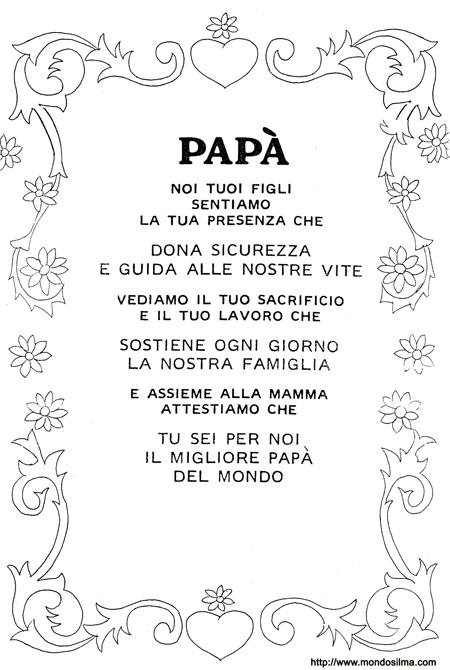 PAPÀ

NOI TUOI FIGLI
SENTIAMO
LA TUA PRESENZA CHE

DONA SICUREZZA
E GUIDA ALLE NOSTRE VITE

VEDIAMO IL TUO SACRIFICIO
E IL TUO LAVORO CHE

SOSTIENE OGNI GIORNO
LA NOSTRA FAMIGLIA

E ASSIEME ALLA MAMMA
ATTESTIAMO CHE

TU SEI PER NOI
IL MIGLIORE PAPÀ
DEL MONDO

http://www.mondosilma.com